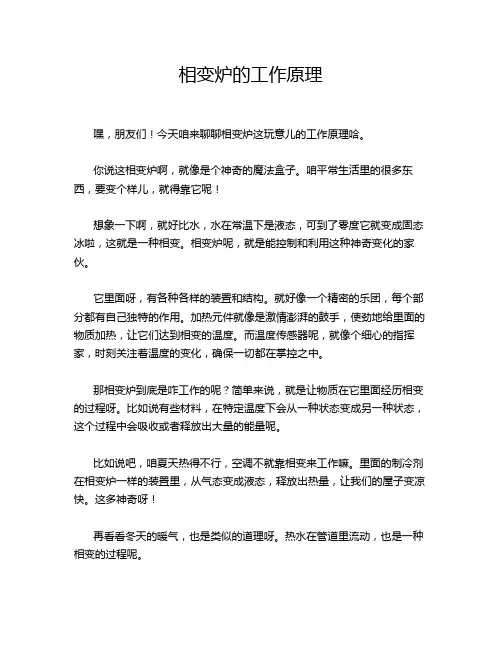 相变炉的工作原理

嘿，朋友们！今天咱来聊聊相变炉这玩意儿的工作原理哈。

你说这相变炉啊，就像是个神奇的魔法盒子。咱平常生活里的很多东西，要变个样儿，就得靠它呢！

想象一下啊，就好比水，水在常温下是液态，可到了零度它就变成固态冰啦，这就是一种相变。相变炉呢，就是能控制和利用这种神奇变化的家伙。

它里面呀，有各种各样的装置和结构。就好像一个精密的乐团，每个部分都有自己独特的作用。加热元件就像是激情澎湃的鼓手，使劲地给里面的物质加热，让它们达到相变的温度。而温度传感器呢，就像个细心的指挥家，时刻关注着温度的变化，确保一切都在掌控之中。

那相变炉到底是咋工作的呢？简单来说，就是让物质在它里面经历相变的过程呀。比如说有些材料，在特定温度下会从一种状态变成另一种状态，这个过程中会吸收或者释放出大量的能量呢。

比如说吧，咱夏天热得不行，空调不就靠相变来工作嘛。里面的制冷剂在相变炉一样的装置里，从气态变成液态，释放出热量，让我们的屋子变凉快。这多神奇呀！

再看看冬天的暖气，也是类似的道理呀。热水在管道里流动，也是一种相变的过程呢。